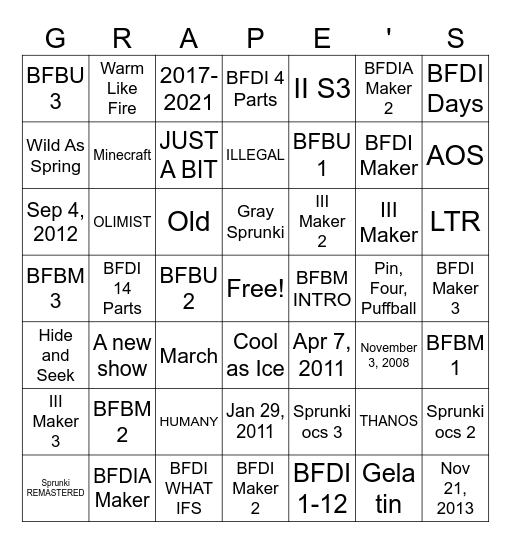 | G | R | A | P | E | ' | S |
|---|---|---|---|---|---|---|
| BFBU 3 | Warm Like Fire | 2017-2021 | BFDI 4 Parts | II S3 | BFDIA Maker 2 | BFDI Days |
| Wild As Spring | Minecraft | JUST A BIT | ILLEGAL | BFBU 1 | BFDI Maker | AOS |
| Sep 4, 2012 | OLIMIST | Old | Gray Sprunki | III Maker 2 | III Maker | LTR |
| BFBM 3 | BFDI 14 Parts | BFBU 2 | Free! | BFBM INTRO | Pin, Four, Puffball | BFDI Maker 3 |
| Hide and Seek | A new show | March | Cool as Ice | Apr 7, 2011 | November 3, 2008 | BFBM 1 |
| III Maker 3 | BFBM 2 | HUMANY | Jan 29, 2011 | Sprunki ocs 3 | THANOS | Sprunki ocs 2 |
| Sprunki REMASTERED | BFDIA Maker | BFDI WHAT IFS | BFDI Maker 2 | BFDI 1-12 | Gela tin | Nov 21, 2013 |